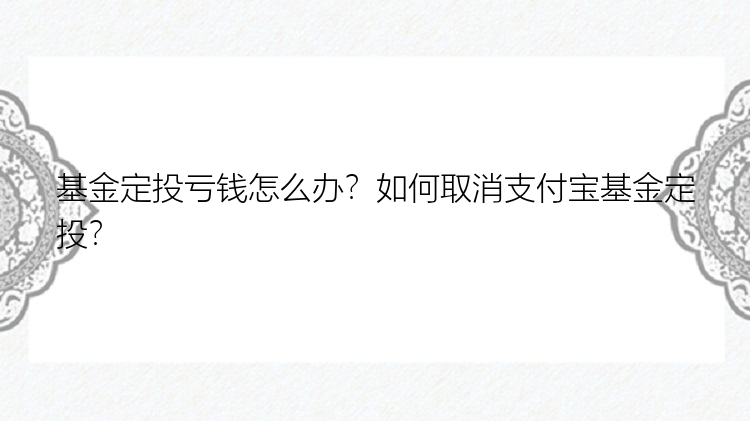 基金定投亏钱怎么办？如何取消支付宝基金定投？